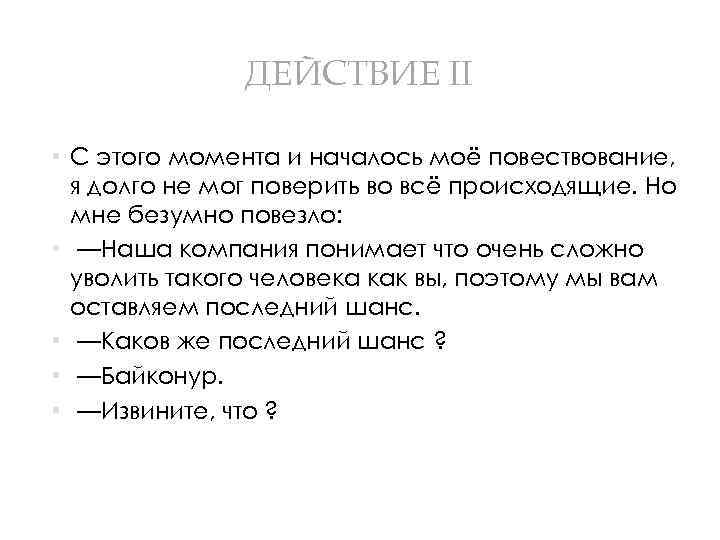 ДЕЙСТВИЕ II

С этого момента и началось моё повествование, я долго не мог поверить во всё происходящие. Но мне безумно повезло:

—Наша компания понимает что очень сложно уволить такого человека как вы, поэтому мы вам оставляем последний шанс.

—Каков же последний шанс ?

—Байконур.

—Извините, что ?